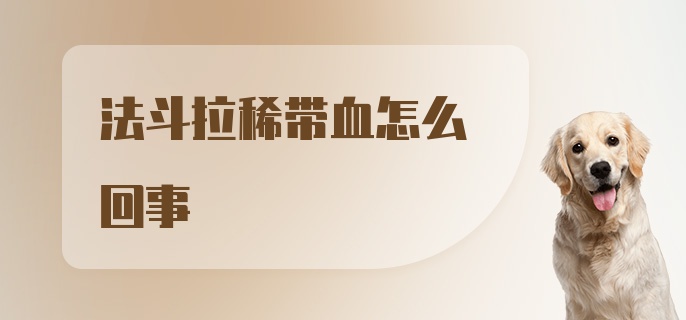 法斗拉稀带血怎么回事